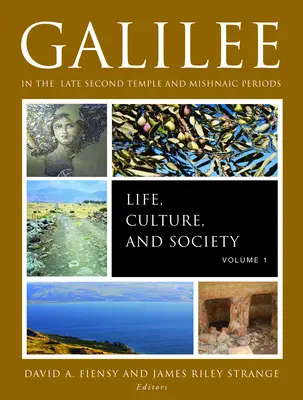 GALILEE

IN THE LATE SECOND TEMPLE AND MISHNAIC PERIODS

LIFE, CULTURE, AND SOCIETY

VOLUME 1

DAVID A. FIENSY AND JAMES RILEY STRANGE

Editors